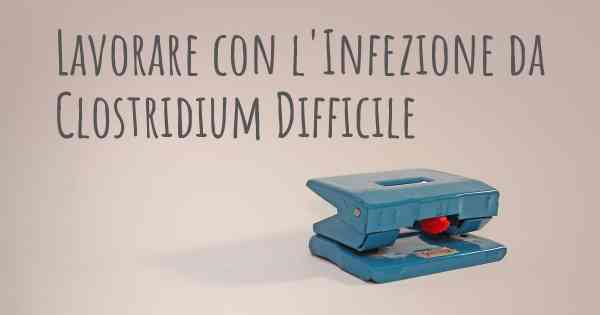 Lavorare con l'Infezione da Clostridium Difficile